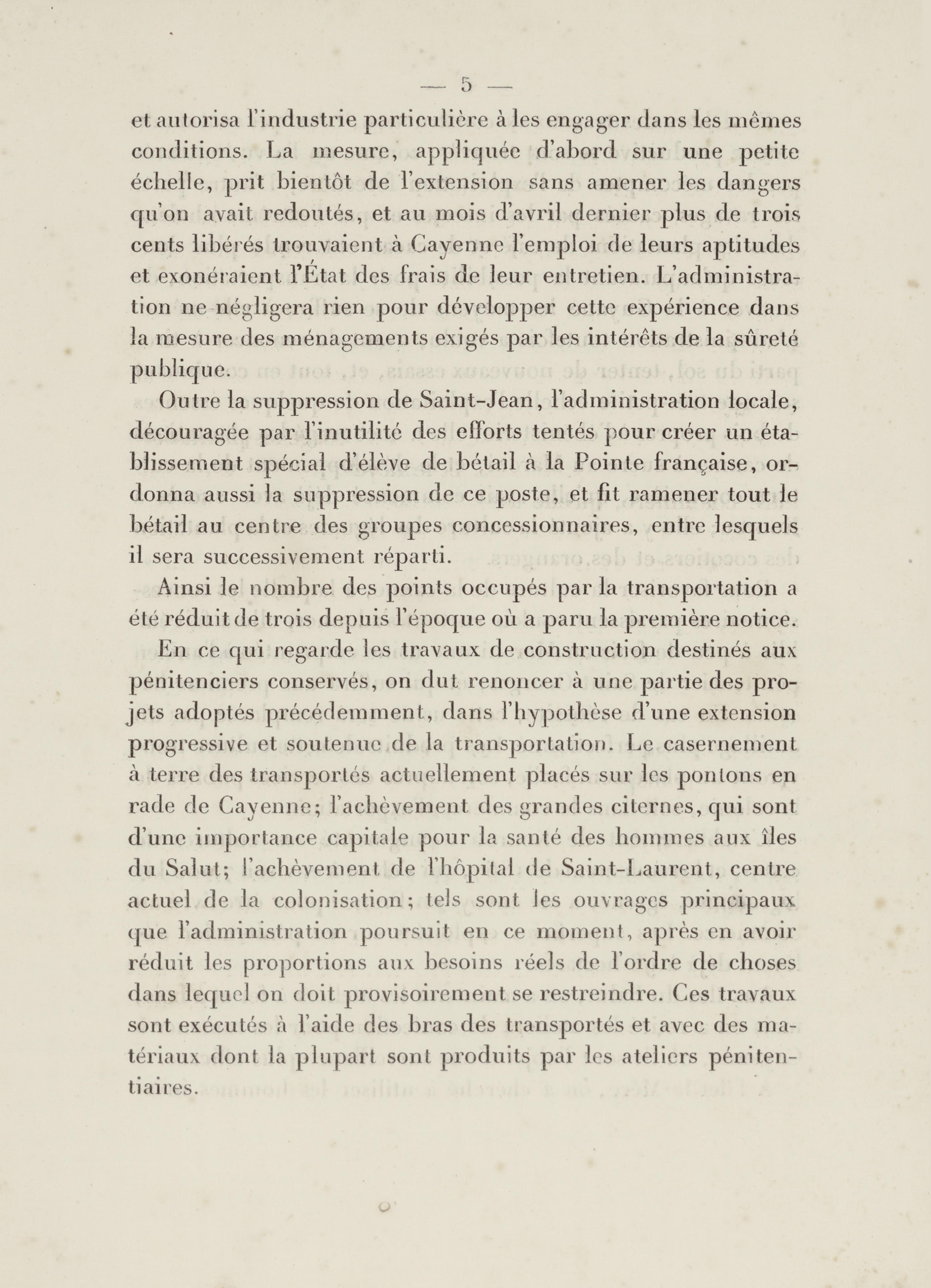 — 5 —

et autorisa l'industrie particulière à les engager dans les mêmes conditions. La mesure, appliquée d'abord sur une petite échelle, prit bientôt de l'extension sans amener les dangers qu'on avait redoutés, et au mois d'avril dernier plus de trois cents libérés trouvaient à Cayenne l'emploi de leurs aptitudes et exonéraient l'État des frais de leur entretien. L'administration ne négligera rien pour développer cette expérience dans la mesure des ménagements exigés par les intérêts de la sûreté publique.

Outre la suppression de Saint-Jean, l'administration locale, découragée par l'inutilité des efforts tentés pour créer un établissement spécial d'élève de bétail à la Pointe française, ordonna aussi la suppression de ce poste, et fit ramener tout le bétail au centre des groupes concessionnaires, entre lesquels il sera successivement réparti.

Ainsi le nombre des points occupés par la transportation a été réduit de trois depuis l'époque où a paru la première notice.

En ce qui regarde les travaux de construction destinés aux pénitenciers conservés, on dut renoncer à une partie des projets adoptés précédemment, dans l'hypothèse d'une extension progressive et soutenue de la transportation. Le casernement à terre des transportés actuellement placés sur les pontons en rade de Cayenne; l'achèvement des grandes citernes, qui sont d'une importance capitale pour la santé des hommes aux îles du Salut; l'achèvement de l'hôpital de Saint-Laurent, centre actuel de la colonisation; tels sont les ouvrages principaux que l'administration poursuit en ce moment, après en avoir réduit les proportions aux besoins réels de l'ordre de choses dans lequel on doit provisoirement se restreindre. Ces travaux sont exécutés à l'aide des bras des transportés et avec des matériaux dont la plupart sont produits par les ateliers pénitentiaires.